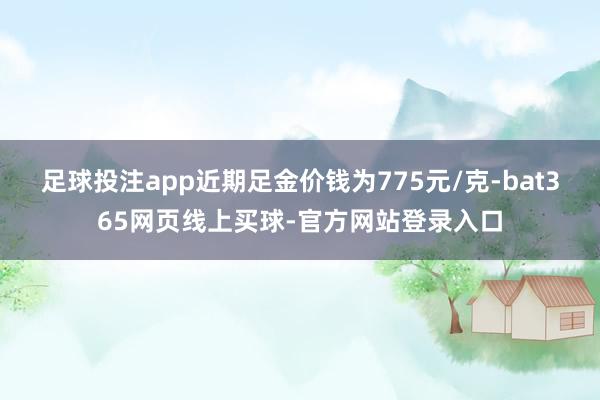 足球投注app近期足金价钱为775元/克-bat365网页线上买球-官方网站登录入口